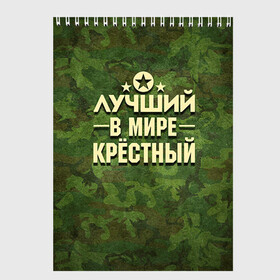 ЛУЧШИЙ
В МИРЕ
КРЁСТНЫЙ